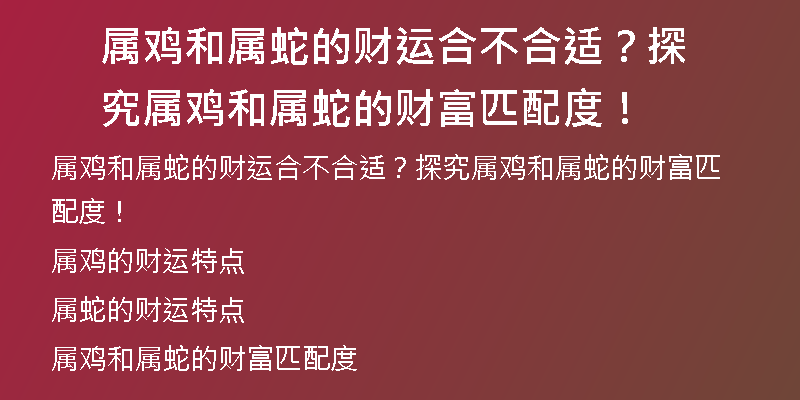 属鸡和属蛇的财运合不合适？探究属鸡和属蛇的财富匹配度！

属鸡和属蛇的财运合不合适？探究属鸡和属蛇的财富匹配度！

属鸡的财运特点

属蛇的财运特点

属鸡和属蛇的财富匹配度